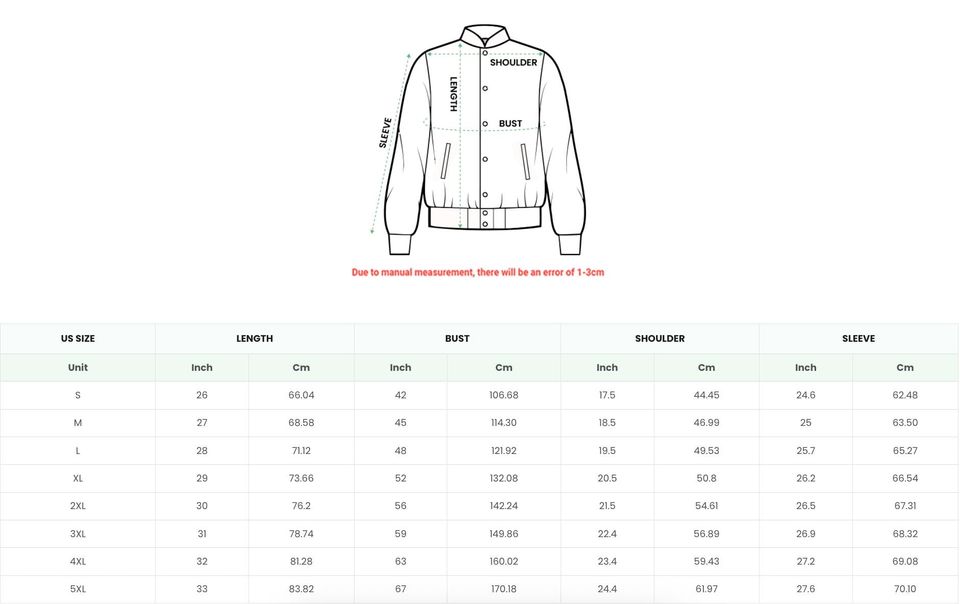 SHOULDER
LENGTH
BUST
SLEEVE

Due to manual measurement, there will be an error of 1-3cm

| US SIZE | LENGTH | | BUST | | SHOULDER | | SLEEVE | |
|---|---|---|---|---|---|---|---|---|
| Unit | Inch | Cm | Inch | Cm | Inch | Cm | Inch | Cm |
| S | 26 | 66.04 | 42 | 106.68 | 17.5 | 44.45 | 24.6 | 62.48 |
| M | 27 | 68.58 | 45 | 114.30 | 18.5 | 46.99 | 25 | 63.50 |
| L | 28 | 71.12 | 48 | 121.92 | 19.5 | 49.53 | 25.7 | 65.27 |
| XL | 29 | 73.66 | 52 | 132.08 | 20.5 | 50.8 | 26.2 | 66.54 |
| 2XL | 30 | 76.2 | 56 | 142.24 | 21.5 | 54.61 | 26.5 | 67.31 |
| 3XL | 31 | 78.74 | 59 | 149.86 | 22.4 | 56.89 | 26.9 | 68.32 |
| 4XL | 32 | 81.28 | 63 | 160.02 | 23.4 | 59.43 | 27.2 | 69.08 |
| 5XL | 33 | 83.82 | 67 | 170.18 | 24.4 | 61.97 | 27.6 | 70.10 |